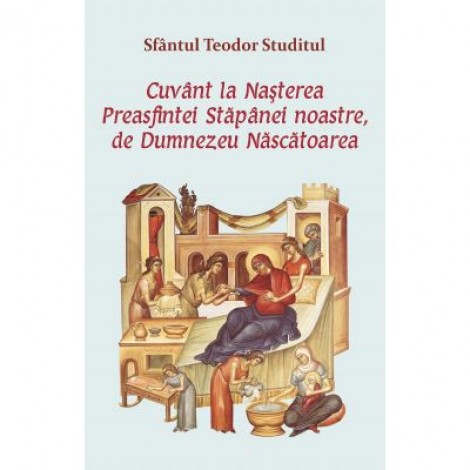 Sfântul Teodor Studitul

Cuvânt la Naşterea Preasfintei Stăpânei noastre, de Dumnezeu Născătoarea